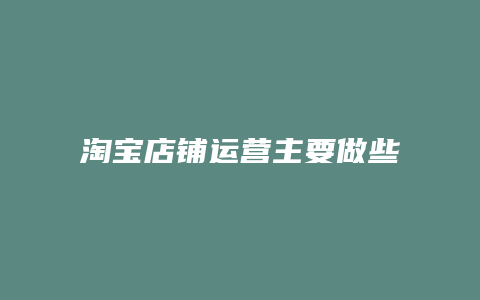 淘宝店铺运营主要做些